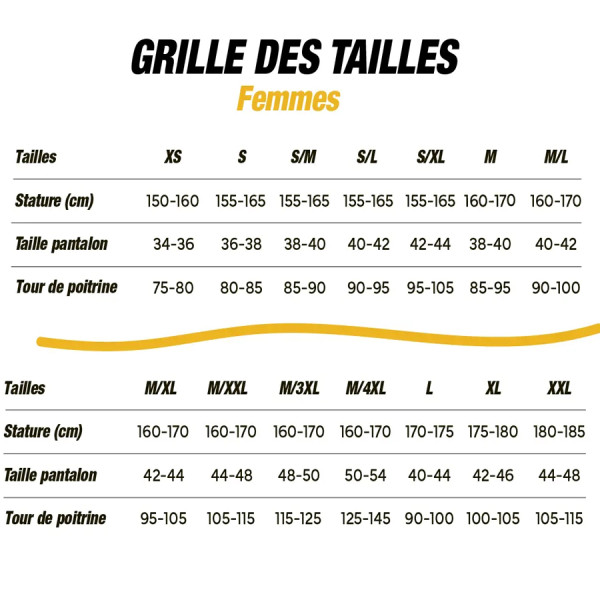 GRILLE DES TAILLES
Femmes

| Tailles | XS | S | S/M | S/L | S/XL | M | M/L |
|---|---|---|---|---|---|---|---|
| Stature (cm) | 150-160 | 155-165 | 155-165 | 155-165 | 155-165 | 160-170 | 160-170 |
| Taille pantalon | 34-36 | 36-38 | 38-40 | 40-42 | 42-44 | 38-40 | 40-42 |
| Tour de poitrine | 75-80 | 80-85 | 85-90 | 90-95 | 95-105 | 85-95 | 90-100 |

| Tailles | M/XL | M/XXL | M/3XL | M/4XL | L | XL | XXL |
|---|---|---|---|---|---|---|---|
| Stature (cm) | 160-170 | 160-170 | 160-170 | 160-170 | 170-175 | 175-180 | 180-185 |
| Taille pantalon | 42-44 | 44-48 | 48-50 | 50-54 | 40-44 | 42-46 | 44-48 |
| Tour de poitrine | 95-105 | 105-115 | 115-125 | 125-145 | 90-100 | 100-105 | 105-115 |